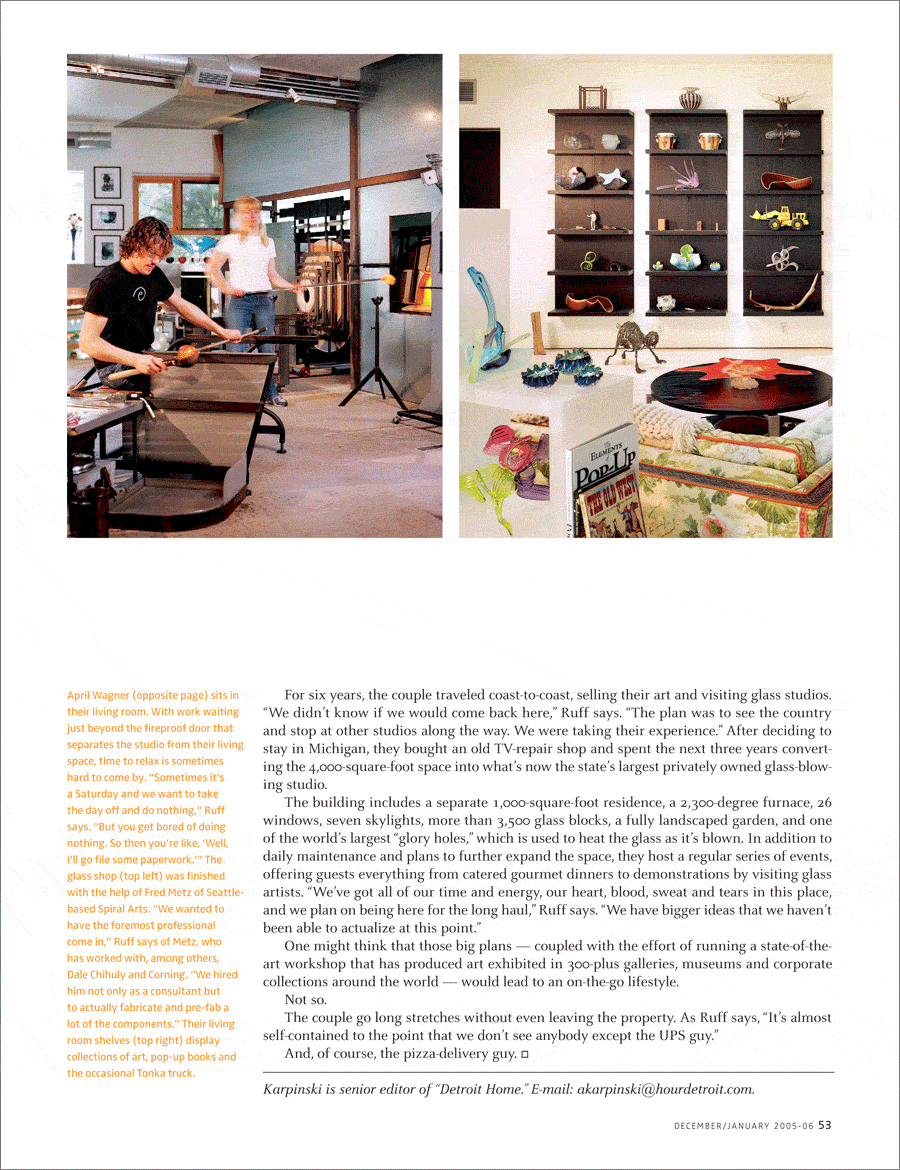 THE ELEMENTS OF Pop-Up

THE OLD WEST

April Wagner (opposite page) sits in their living room. With work waiting just beyond the fireproof door that separates the studio from their living space, time to relax is sometimes hard to come by. "Sometimes it's a Saturday and we want to take the day off and do nothing," Ruff says. "But you get bored of doing nothing. So then you're like, 'Well, I'll go file some paperwork.'" The glass shop (top left) was finished with the help of Fred Metz of Seattle-based Spiral Arts. "We wanted to have the foremost professional come in," Ruff says of Metz, who has worked with, among others, Dale Chihuly and Corning. "We hired him not only as a consultant but to actually fabricate and pre-fab a lot of the components." Their living room shelves (top right) display collections of art, pop-up books and the occasional Tonka truck.

For six years, the couple traveled coast-to-coast, selling their art and visiting glass studios. "We didn't know if we would come back here," Ruff says. "The plan was to see the country and stop at other studios along the way. We were taking their experience." After deciding to stay in Michigan, they bought an old TV-repair shop and spent the next three years converting the 4,000-square-foot space into what's now the state's largest privately owned glass-blowing studio.

The building includes a separate 1,000-square-foot residence, a 2,300-degree furnace, 26 windows, seven skylights, more than 3,500 glass blocks, a fully landscaped garden, and one of the world's largest "glory holes," which is used to heat the glass as it's blown. In addition to daily maintenance and plans to further expand the space, they host a regular series of events, offering guests everything from catered gourmet dinners to demonstrations by visiting glass artists. "We've got all of our time and energy, our heart, blood, sweat and tears in this place, and we plan on being here for the long haul," Ruff says. "We have bigger ideas that we haven't been able to actualize at this point."

One might think that those big plans — coupled with the effort of running a state-of-the-art workshop that has produced art exhibited in 300-plus galleries, museums and corporate collections around the world — would lead to an on-the-go lifestyle.

Not so.

The couple go long stretches without even leaving the property. As Ruff says, "It's almost self-contained to the point that we don't see anybody except the UPS guy."

And, of course, the pizza-delivery guy. □

Karpinski is senior editor of "Detroit Home." E-mail: akarpinski@hourdetroit.com.

DECEMBER/JANUARY 2005-06 53